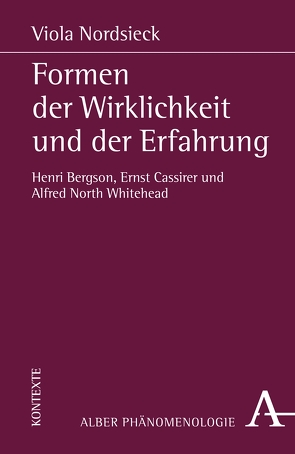 Viola Nordsieck

Formen der Wirklichkeit und der Erfahrung

Henri Bergson, Ernst Cassirer und Alfred North Whitehead

KONTEXTE

ALBER PHÄNOMENOLOGIE

A